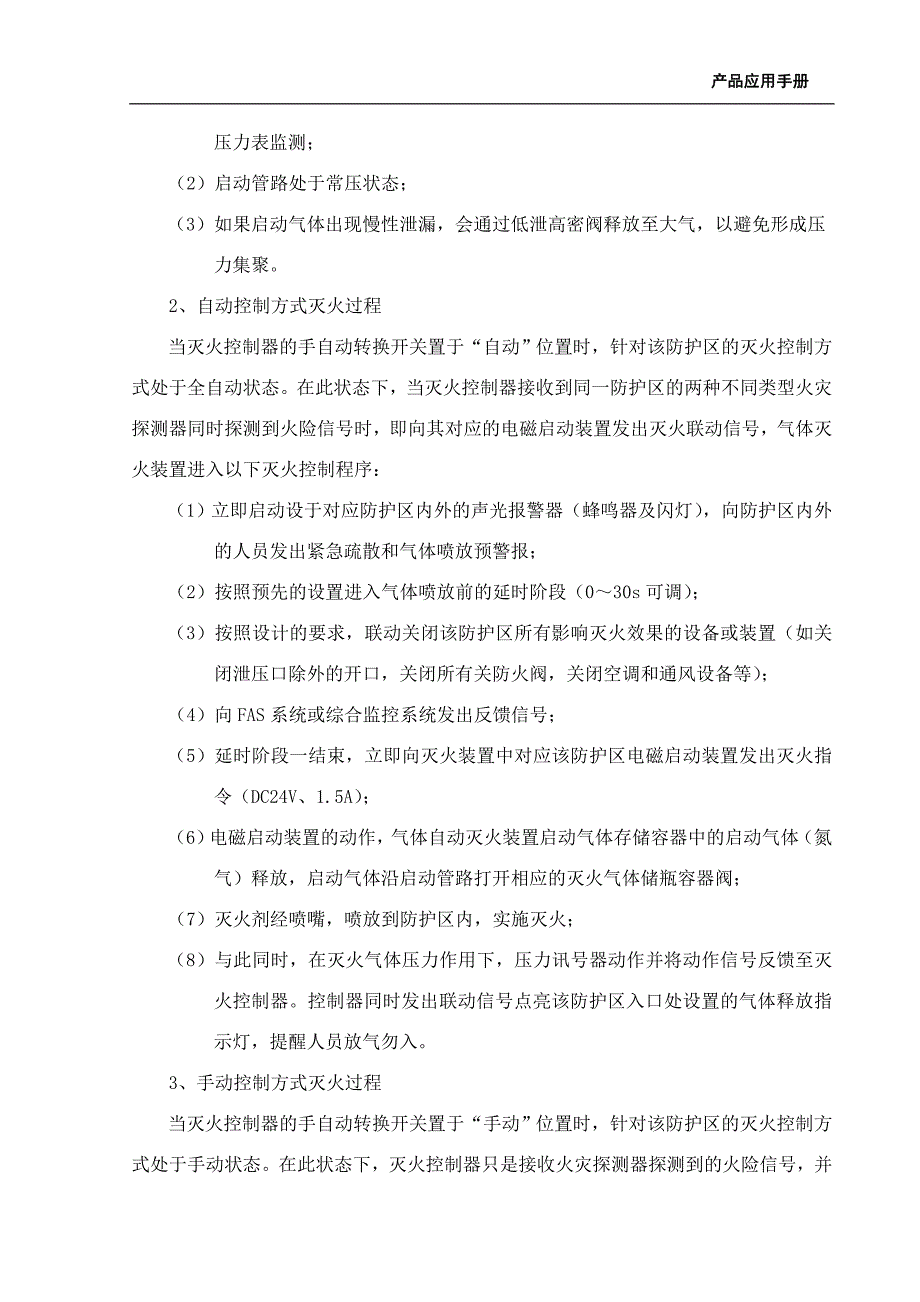 产品应用手册

压力表监测；

（2）启动管路处于常压状态；

（3）如果启动气体出现慢性泄漏，会通过低泄高密阀释放至大气，以避免形成压力集聚。

2、自动控制方式灭火过程

当灭火控制器的手自动转换开关置于“自动”位置时，针对该防护区的灭火控制方式处于全自动状态。在此状态下，当灭火控制器接收到同一防护区的两种不同类型火灾探测器同时探测到火险信号时，即向其对应的电磁启动装置发出灭火联动信号，气体灭火装置进入以下灭火控制程序：

（1）立即启动设于对应防护区内外的声光报警器（蜂鸣器及闪灯），向防护区内外的人员发出紧急疏散和气体喷放预警报；

（2）按照预先的设置进入气体喷放前的延时阶段（0～30s 可调）；

（3）按照设计的要求，联动关闭该防护区所有影响灭火效果的设备或装置（如关闭泄压口除外的开口，关闭所有关防火阀，关闭空调和通风设备等）；

（4）向 FAS 系统或综合监控系统发出反馈信号；

（5）延时阶段一结束，立即向灭火装置中对应该防护区电磁启动装置发出灭火指令（DC24V、1.5A）；

（6）电磁启动装置的动作，气体自动灭火装置启动气体存储容器中的启动气体（氮气）释放，启动气体沿启动管路打开相应的灭火气体储瓶容器阀；

（7）灭火剂经喷嘴，喷放到防护区内，实施灭火；

（8）与此同时，在灭火气体压力作用下，压力讯号器动作并将动作信号反馈至灭火控制器。控制器同时发出联动信号点亮该防护区入口处设置的气体释放指示灯，提醒人员放气勿入。

3、手动控制方式灭火过程

当灭火控制器的手自动转换开关置于“手动”位置时，针对该防护区的灭火控制方式处于手动状态。在此状态下，灭火控制器只是接收火灾探测器探测到的火险信号，并